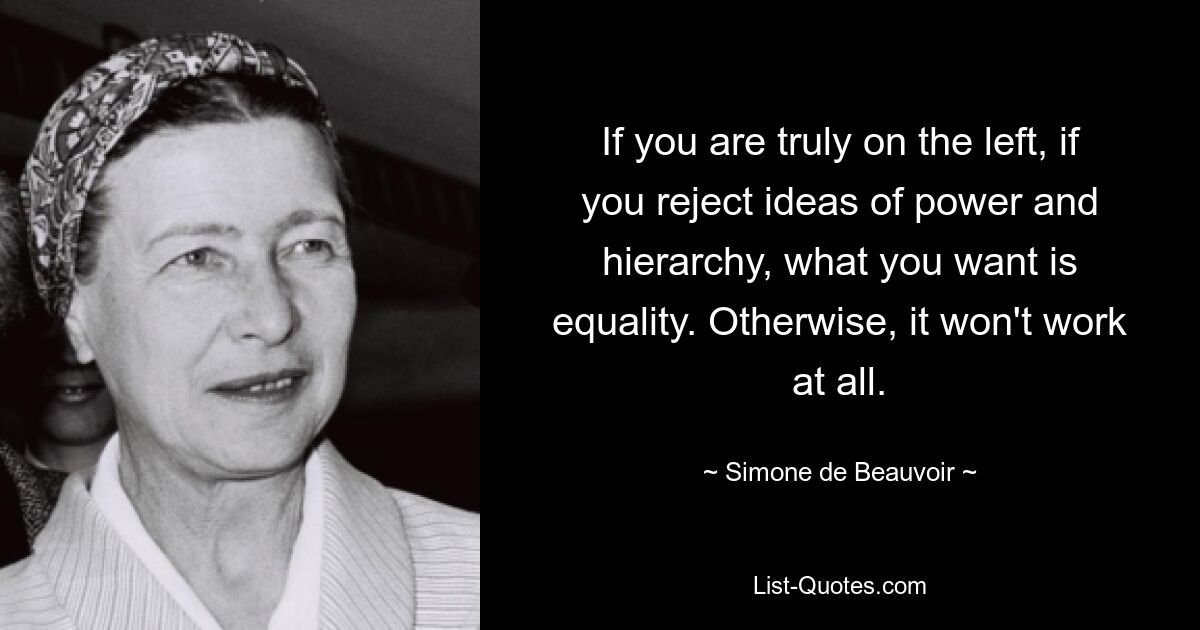 If you are truly on the left, if you reject ideas of power and hierarchy, what you want is equality. Otherwise, it won't work at all.

~ Simone de Beauvoir ~

List-Quotes.com